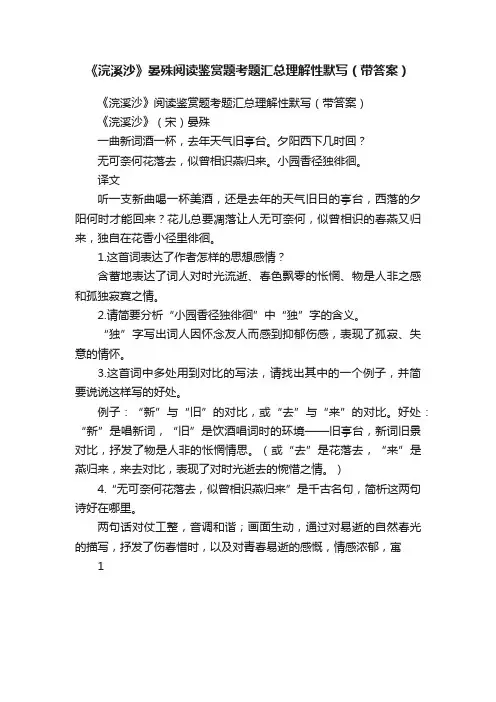 《浣溪沙》晏殊阅读鉴赏题考题汇总理解性默写（带答案）

《浣溪沙》阅读鉴赏题考题汇总理解性默写（带答案）

《浣溪沙》（宋）晏殊

一曲新词酒一杯，去年天气旧亭台。夕阳西下几时回？

无可奈何花落去，似曾相识燕归来。小园香径独徘徊。

译文

听一支新曲喝一杯美酒，还是去年的天气旧日的亭台，西落的夕阳何时才能回来？花儿总要凋落让人无可奈何，似曾相识的春燕又归来，独自在花香小径里徘徊。

1.这首词表达了作者怎样的思想感情？

含蓄地表达了词人对时光流逝、春色飘零的怅惘、物是人非之感和孤独寂寞之情。

2.请简要分析“小园香径独徘徊”中“独”字的含义。

“独”字写出词人因怀念友人而感到抑郁伤感，表现了孤寂、失意的情怀。

3.这首词中多处用到对比的写法，请找出其中的一个例子，并简要说说这样写的好处。

例子：“新”与“旧”的对比，或“去”与“来”的对比。好处：“新”是唱新词，“旧”是饮酒唱词时的环境——旧亭台，新词旧景对比，抒发了物是人非的怅惘情思。（或“去”是花落去，“来”是燕归来，来去对比，表现了对时光逝去的惋惜之情。）

4.“无可奈何花落去，似曾相识燕归来”是千古名句，简析这两句诗好在哪里。

两句话对仗工整，音调和谐；画面生动，通过对易逝的自然春光的描写，抒发了伤春惜时，以及对青春易逝的感慨，情感浓郁，寓

1